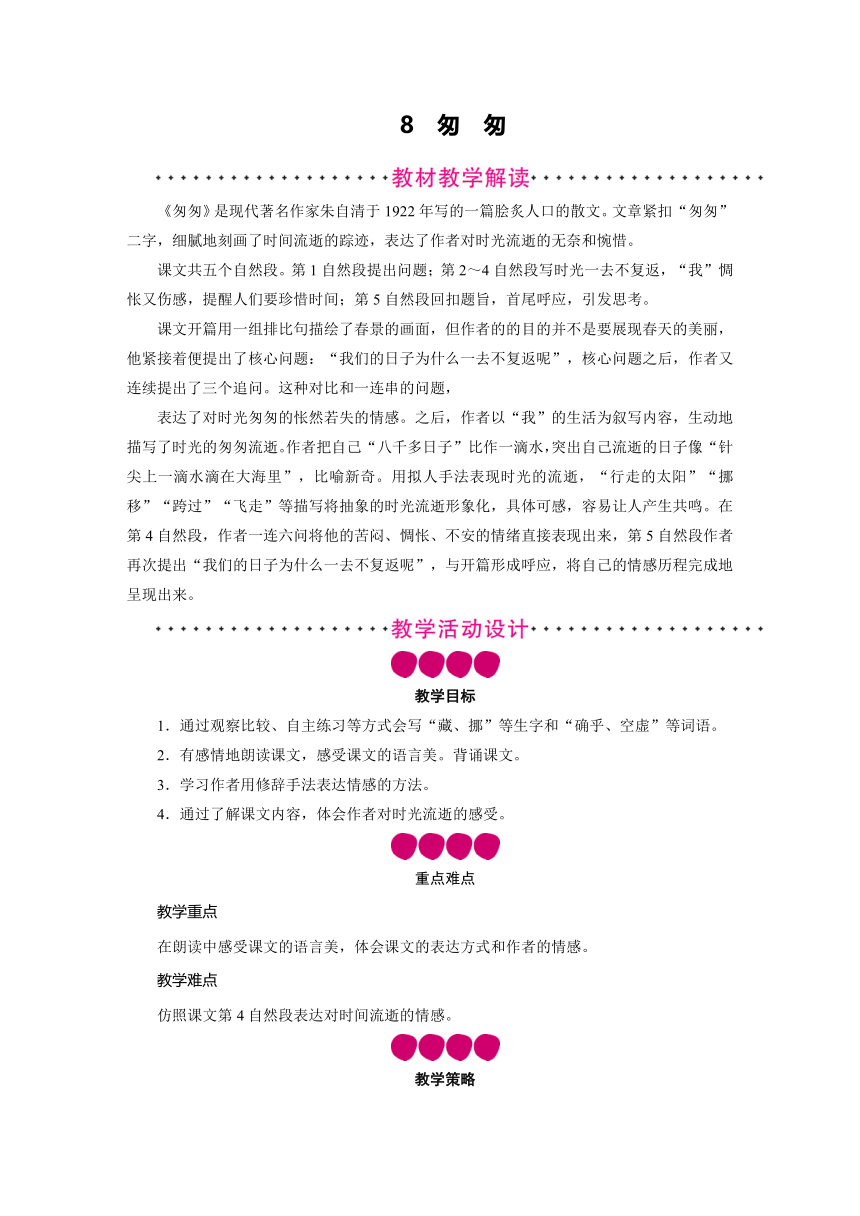 8 匆 匆

教材教学解读

《匆匆》是现代著名作家朱自清于1922年写的一篇脍炙人口的散文。文章紧扣“匆匆”二字，细腻地刻画了时间流逝的踪迹，表达了作者对时光流逝的无奈和惋惜。

课文共五个自然段。第1自然段提出问题；第2～4自然段写时光一去不复返，“我”惆怅又伤感，提醒人们要珍惜时间；第5自然段回扣题旨，首尾呼应，引发思考。

课文开篇用一组排比句描绘了春景的画面，但作者的的目的并不是要展现春天的美丽，他紧接着便提出了核心问题：“我们的日子为什么一去不复返呢”，核心问题之后，作者又连续提出了三个追问。这种对比和一连串的问题，

表达了对时光匆匆的怅然若失的情感。之后，作者以“我”的生活为叙写内容，生动地描写了时光的匆匆流逝。作者把自己“八千多日子”比作一滴水，突出自己流逝的日子像“针尖上一滴水滴在大海里”，比喻新奇。用拟人手法表现时光的流逝，“行走的太阳”“挪移”“跨过”“飞走”等描写将抽象的时光流逝形象化，具体可感，容易让人产生共鸣。在第4自然段，作者一连六问将他的苦闷、惆怅、不安的情绪直接表现出来，第5自然段作者再次提出“我们的日子为什么一去不复返呢”，与开篇形成呼应，将自己的情感历程完成地呈现出来。

教学活动设计

教学目标

1．通过观察比较、自主练习等方式会写“藏、挪”等生字和“确乎、空虚”等词语。

2．有感情地朗读课文，感受课文的语言美。背诵课文。

3．学习作者用修辞手法表达情感的方法。

4．通过了解课文内容，体会作者对时光流逝的感受。

重点难点

教学重点

在朗读中感受课文的语言美，体会课文的表达方式和作者的情感。

教学难点

仿照课文第4自然段表达对时间流逝的情感。

教学策略